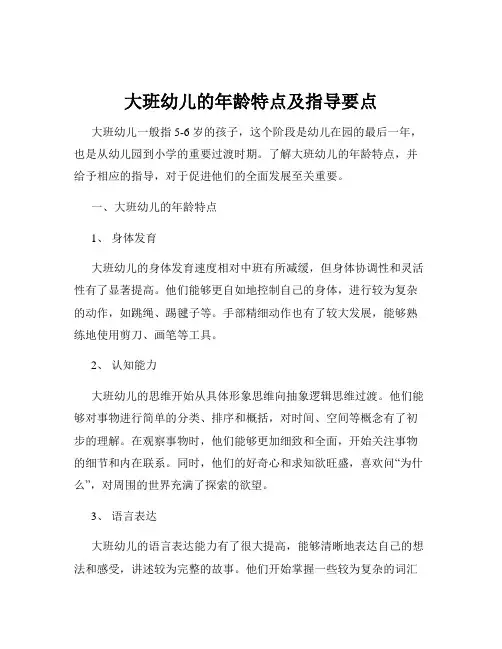 大班幼儿的年龄特点及指导要点

大班幼儿一般指 5-6 岁的孩子，这个阶段是幼儿在园的最后一年，也是从幼儿园到小学的重要过渡时期。了解大班幼儿的年龄特点，并给予相应的指导，对于促进他们的全面发展至关重要。

一、大班幼儿的年龄特点

1、 身体发育

大班幼儿的身体发育速度相对中班有所减缓，但身体协调性和灵活性有了显著提高。他们能够更自如地控制自己的身体，进行较为复杂的动作，如跳绳、踢毽子等。手部精细动作也有了较大发展，能够熟练地使用剪刀、画笔等工具。

2、 认知能力

大班幼儿的思维开始从具体形象思维向抽象逻辑思维过渡。他们能够对事物进行简单的分类、排序和概括，对时间、空间等概念有了初步的理解。在观察事物时，他们能够更加细致和全面，开始关注事物的细节和内在联系。同时，他们的好奇心和求知欲旺盛，喜欢问“为什么”，对周围的世界充满了探索的欲望。

3、 语言表达

大班幼儿的语言表达能力有了很大提高，能够清晰地表达自己的想法和感受，讲述较为完整的故事。他们开始掌握一些较为复杂的词汇